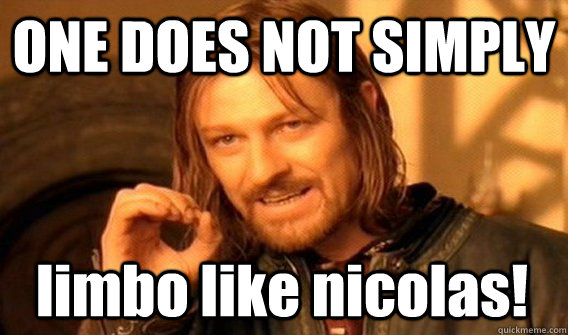 ONE DOES NOT SIMPLY

limbo like nicolas!

quickmeme.com